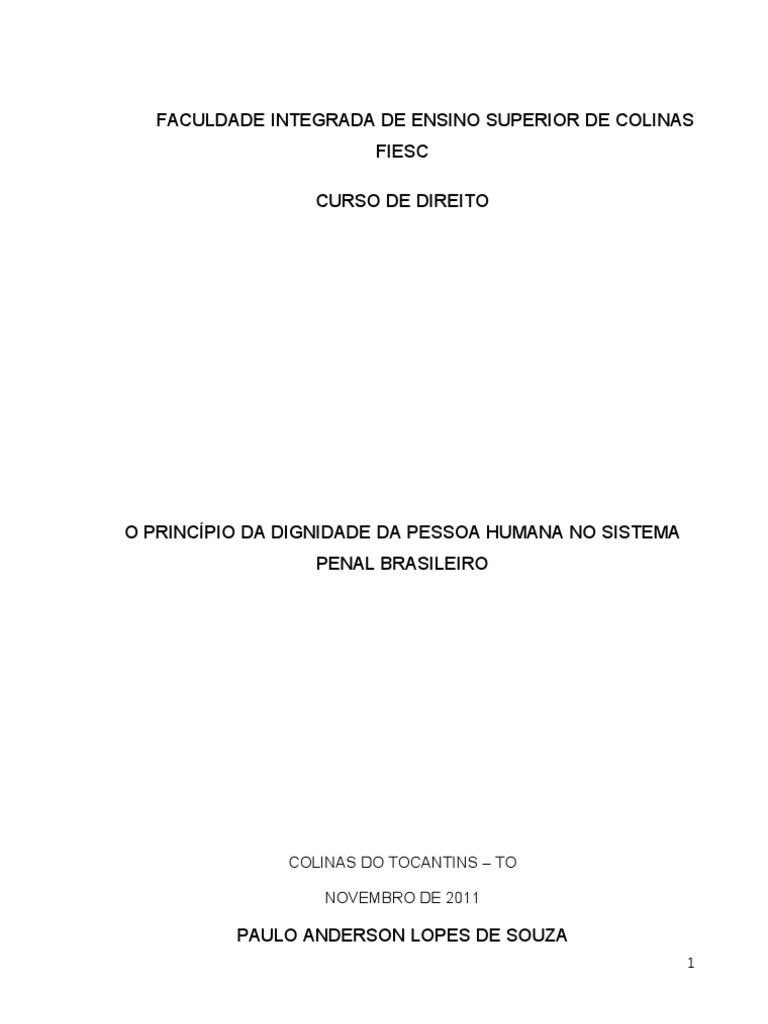 FACULDADE INTEGRADA DE ENSINO SUPERIOR DE COLINAS
FIESC

CURSO DE DIREITO

O PRINCÍPIO DA DIGNIDADE DA PESSOA HUMANA NO SISTEMA PENAL BRASILEIRO

COLINAS DO TOCANTINS – TO

NOVEMBRO DE 2011

PAULO ANDERSON LOPES DE SOUZA

1